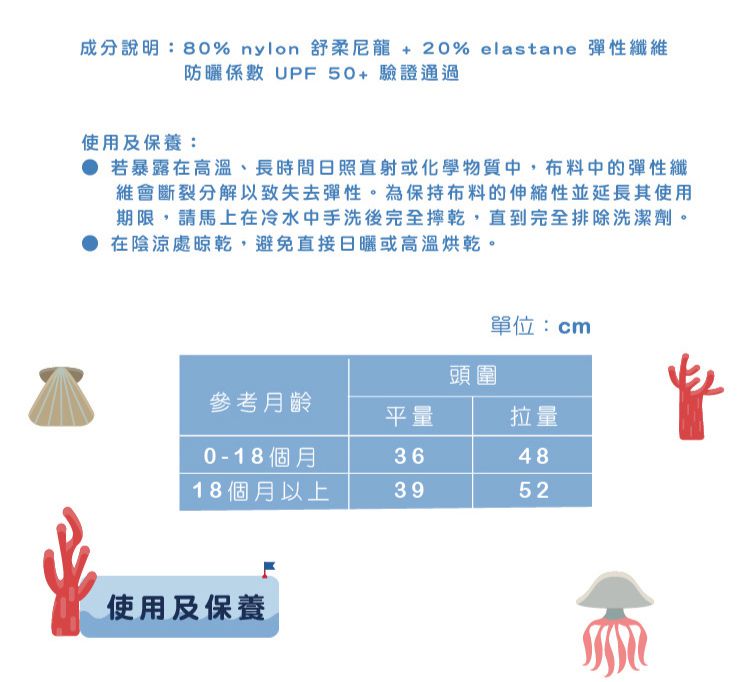 成分說明：80% nylon 舒柔尼龍 + 20% elastane 彈性纖維
防曬係數 UPF 50+ 驗證通過

使用及保養：

● 若暴露在高溫、長時間日照直射或化學物質中，布料中的彈性纖維會斷裂分解以致失去彈性。為保持布料的伸縮性並延長其使用期限，請馬上在冷水中手洗後完全擰乾，直到完全排除洗潔劑。
● 在陰涼處晾乾，避免直接日曬或高溫烘乾。

單位：cm

| 參考月齡 | 頭圍 平量 | 頭圍 拉量 |
|---|---|---|
| 0-18個月 | 36 | 48 |
| 18個月以上 | 39 | 52 |

使用及保養